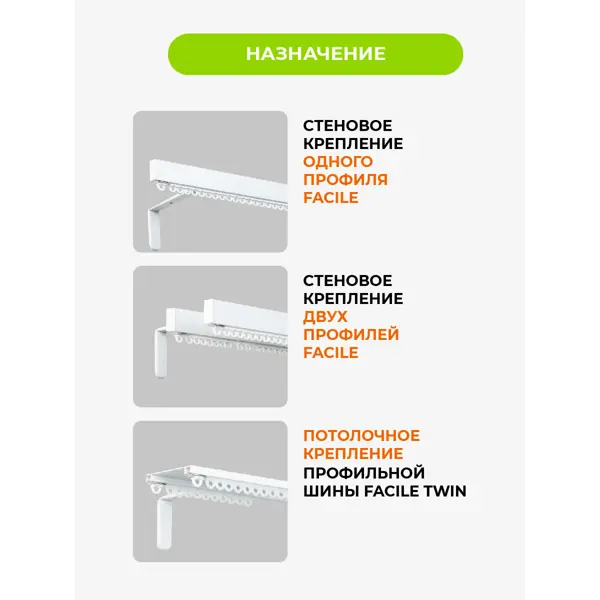 НАЗНАЧЕНИЕ

СТЕНОВОЕ
КРЕПЛЕНИЕ
ОДНОГО
ПРОФИЛЯ
FACILE

СТЕНОВОЕ
КРЕПЛЕНИЕ
ДВУХ
ПРОФИЛЕЙ
FACILE

ПОТОЛОЧНОЕ
КРЕПЛЕНИЕ
ПРОФИЛЬНОЙ
ШИНЫ FACILE TWIN